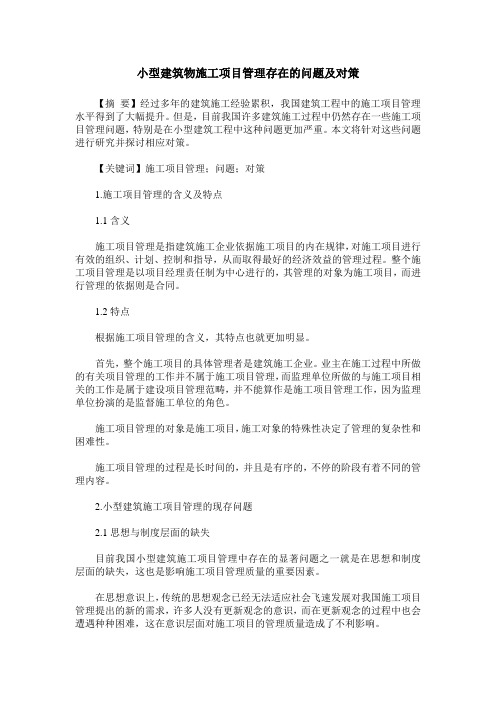 小型建筑物施工项目管理存在的问题及对策

【摘 要】经过多年的建筑施工经验累积，我国建筑工程中的施工项目管理水平得到了大幅提升。但是，目前我国许多建筑施工过程中仍然存在一些施工项目管理问题，特别是在小型建筑工程中这种问题更加严重。本文将针对这些问题进行研究并探讨相应对策。

【关键词】施工项目管理；问题；对策

1.施工项目管理的含义及特点

1.1 含义

施工项目管理是指建筑施工企业依据施工项目的内在规律，对施工项目进行有效的组织、计划、控制和指导，从而取得最好的经济效益的管理过程。整个施工项目管理是以项目经理责任制为中心进行的，其管理的对象为施工项目，而进行管理的依据则是合同。

1.2 特点

根据施工项目管理的含义，其特点也就更加明显。

首先，整个施工项目的具体管理者是建筑施工企业。业主在施工过程中所做的有关项目管理的工作并不属于施工项目管理，而监理单位所做的与施工项目相关的工作是属于建设项目管理范畴，并不能算作是施工项目管理工作，因为监理单位扮演的是监督施工单位的角色。

施工项目管理的对象是施工项目，施工对象的特殊性决定了管理的复杂性和困难性。

施工项目管理的过程是长时间的，并且是有序的，不停的阶段有着不同的管理内容。

2.小型建筑施工项目管理的现存问题

2.1 思想与制度层面的缺失

目前我国小型建筑施工项目管理中存在的显著问题之一就是在思想和制度层面的缺失，这也是影响施工项目管理质量的重要因素。

在思想意识上，传统的思想观念已经无法适应社会飞速发展对我国施工项目管理提出的新的需求，许多人没有更新观念的意识，而在更新观念的过程中也会遭遇种种困难，这在意识层面对施工项目的管理质量造成了不利影响。